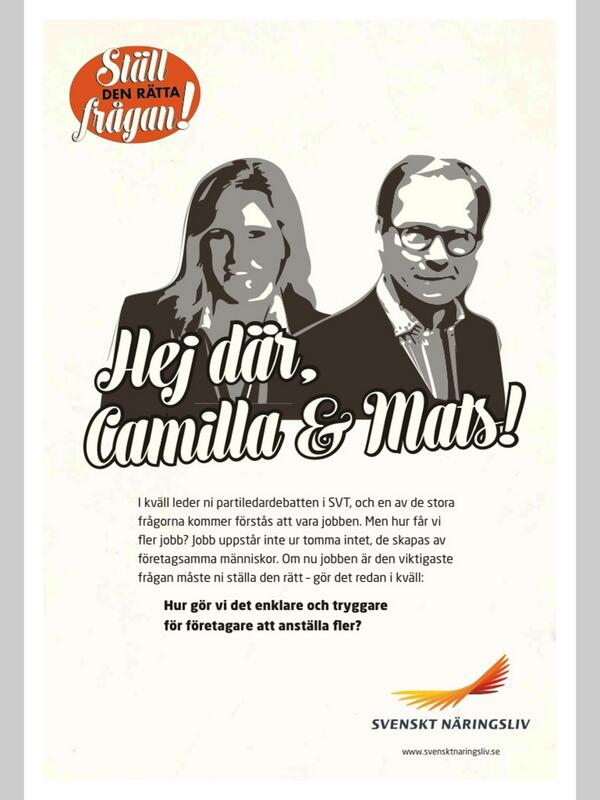 Ställ
DEN RÄTTA
frågan!

Hej där,
Camilla & Mats!

I kväll leder ni partiledardebatten i SVT, och en av de stora frågorna kommer förstås att vara jobben. Men hur får vi fler jobb? Jobb uppstår inte ur tomma intet, de skapas av företagsamma människor. Om nu jobben är den viktigaste frågan måste ni ställa den rätt - gör det redan i kväll:

Hur gör vi det enklare och tryggare
för företagare att anställa fler?

SVENSKT NÄRINGSLIV

www.svensktnaringsliv.se